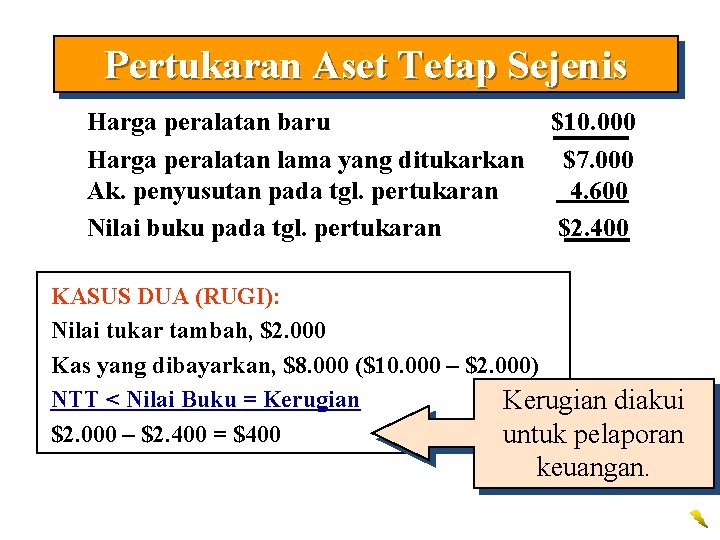 Pertukaran Aset Tetap Sejenis

Harga peralatan baru $10.000

Harga peralatan lama yang ditukarkan $7.000
Ak. penyusutan pada tgl. pertukaran 4.600

Nilai buku pada tgl. pertukaran $2.400

KASUS DUA (RUGI):
Nilai tukar tambah, $2.000
Kas yang dibayarkan, $8.000 ($10.000 – $2.000)
NTT < Nilai Buku = Kerugian
$2.000 – $2.400 = $400

Kerugian diakui untuk pelaporan keuangan.